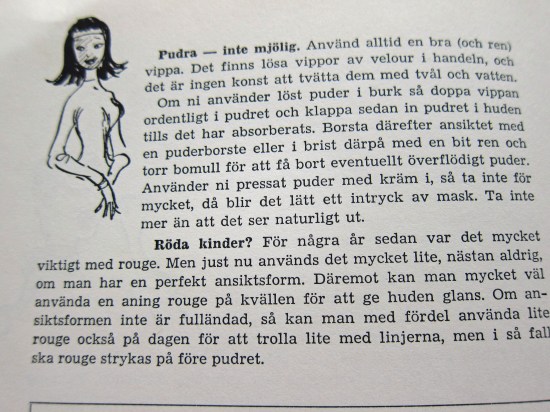 Pudra — inte mjölig. Använd alltid en bra (och ren) vippa. Det finns lösa vippor av velour i handeln, och det är ingen konst att tvätta dem med tvål och vatten.

Om ni använder löst puder i burk så doppa vippan ordentligt i pudret och klappa sedan in pudret i huden tills det har absorberats. Borsta därefter ansiktet med en puderborste eller i brist därpå med en bit ren och torr bomull för att få bort eventuellt överflödigt puder. Använder ni pressat puder med kräm i, så ta inte för mycket, då blir det lätt ett intryck av mask. Ta inte mer än att det ser naturligt ut.

Röda kinder? För några år sedan var det mycket viktigt med rouge. Men just nu används det mycket lite, nästan aldrig, om man har en perfekt ansiktsform. Däremot kan man mycket väl använda en aning rouge på kvällen för att ge huden glans. Om ansiktsformen inte är fulländad, så kan man med fördel använda lite rouge också på dagen för att trolla lite med linjerna, men i så fall ska rouge strykas på före pudret.